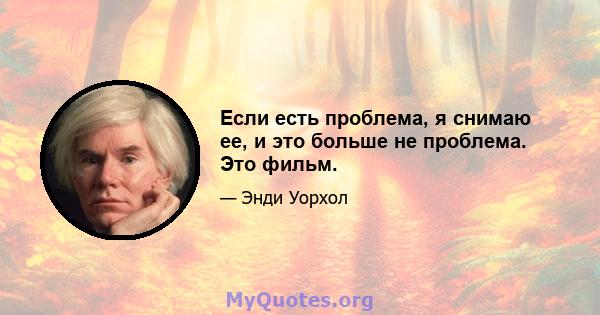 Если есть проблема, я снимаю ее, и это больше не проблема. Это фильм.

— Энди Уорхол

MyQuotes.org